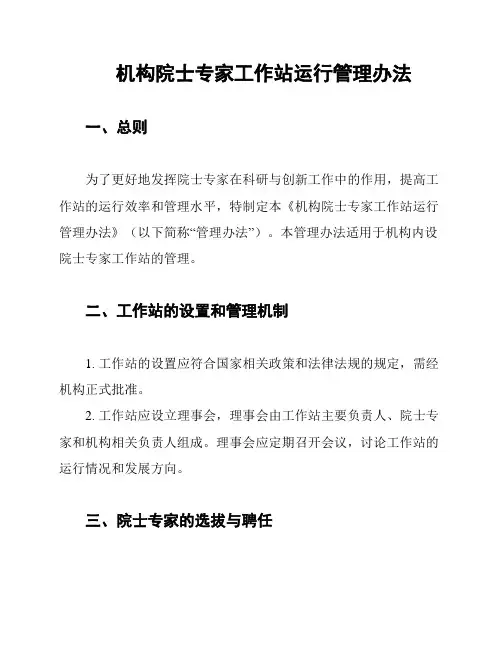 机构院士专家工作站运行管理办法

一、总则

为了更好地发挥院士专家在科研与创新工作中的作用，提高工作站的运行效率和管理水平，特制定本《机构院士专家工作站运行管理办法》（以下简称“管理办法”）。本管理办法适用于机构内设院士专家工作站的管理。

二、工作站的设置和管理机制

1. 工作站的设置应符合国家相关政策和法律法规的规定，需经机构正式批准。

2. 工作站应设立理事会，理事会由工作站主要负责人、院士专家和机构相关负责人组成。理事会应定期召开会议，讨论工作站的运行情况和发展方向。

三、院士专家的选拔与聘任